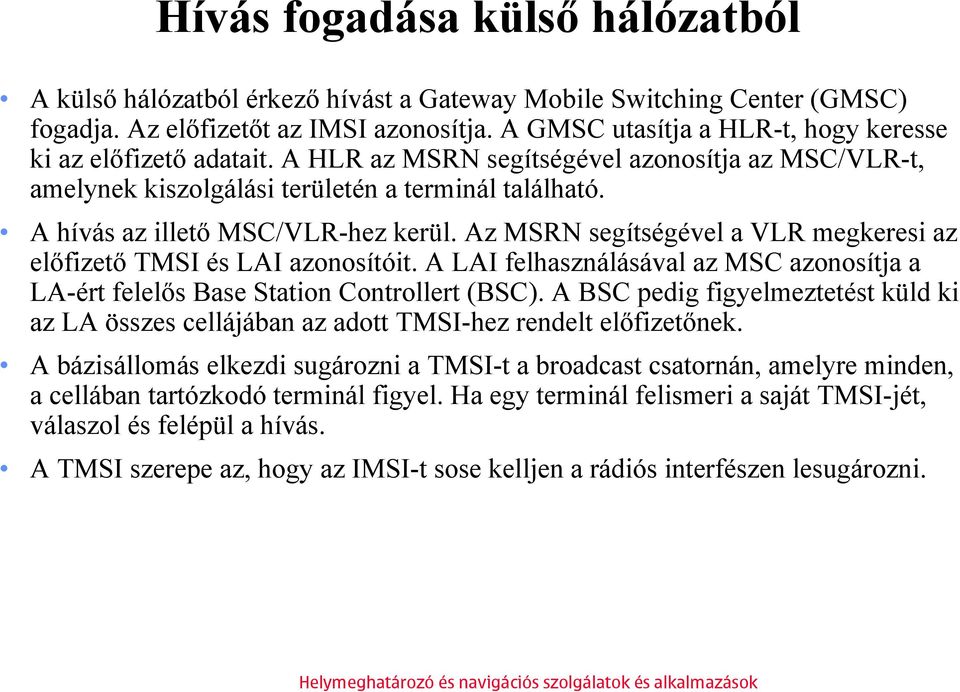 Hívás fogadása külső hálózatból

• A külső hálózatból érkező hívást a Gateway Mobile Switching Center (GMSC) fogadja. Az előfizetőt az IMSI azonosítja. A GMSC utasítja a HLR-t, hogy keresse ki az előfizető adatait. A HLR az MSRN segítségével azonosítja az MSC/VLR-t, amelynek kiszolgálási területén a terminál található.

• A hívás az illető MSC/VLR-hez kerül. Az MSRN segítségével a VLR megkeresi az előfizető TMSI és LAI azonosítóit. A LAI felhasználásával az MSC azonosítja a LA-ért felelős Base Station Controllert (BSC). A BSC pedig figyelmeztetést küld ki az LA összes cellájában az adott TMSI-hez rendelt előfizetőnek.

• A bázisállomás elkezdi sugározni a TMSI-t a broadcast csatornán, amelyre minden, a cellában tartózkodó terminál figyel. Ha egy terminál felismeri a saját TMSI-jét, válaszol és felépül a hívás.

• A TMSI szerepe az, hogy az IMSI-t sose kelljen a rádiós interfészen lesugározni.

Helymeghatározó és navigációs szolgálatok és alkalmazások